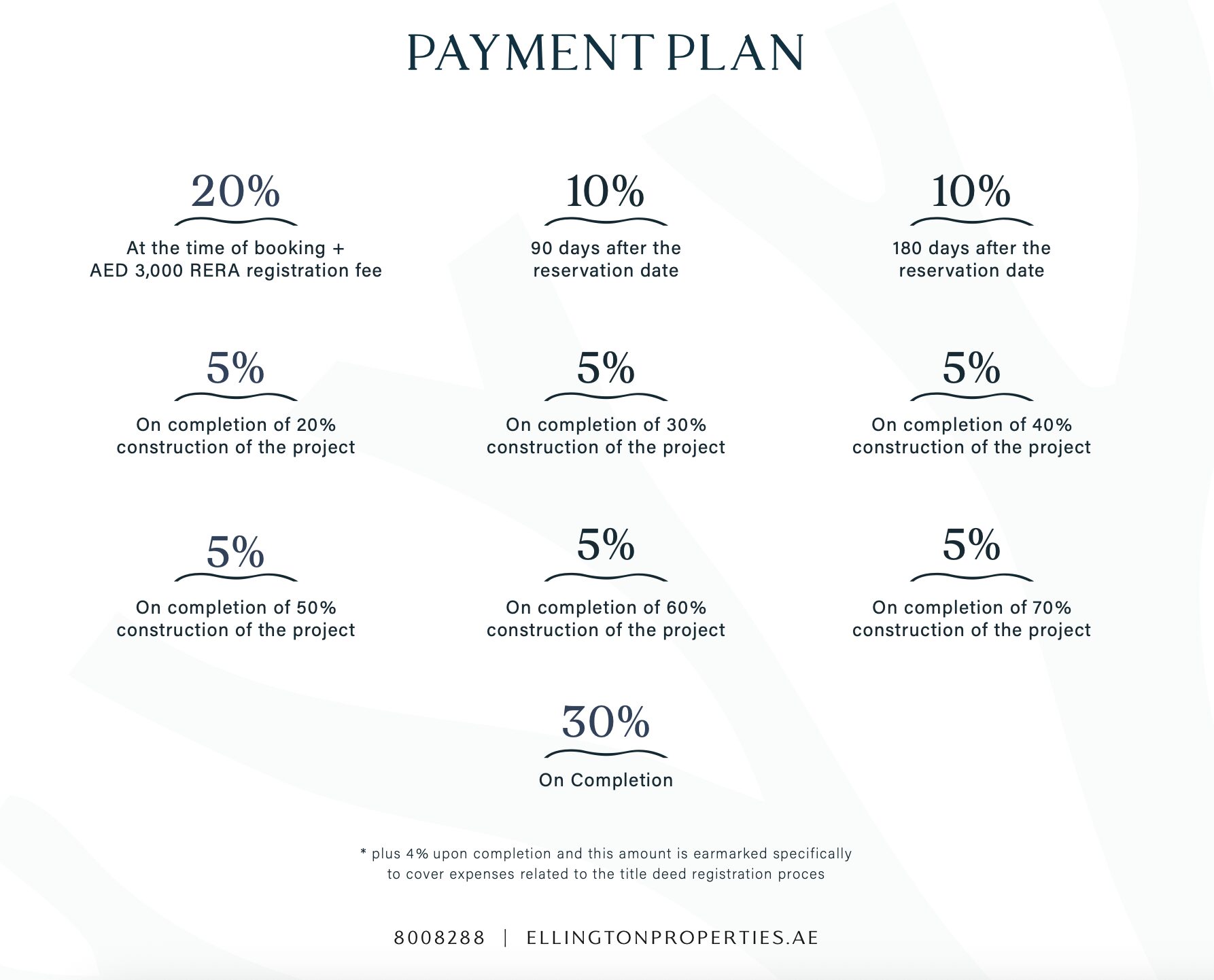 PAYMENT PLAN

20%

At the time of booking + AED 3,000 RERA registration fee

10%

90 days after the reservation date

10%

180 days after the reservation date

5%

On completion of 20% construction of the project

5%

On completion of 30% construction of the project

5%

On completion of 40% construction of the project

5%

On completion of 50% construction of the project

5%

On completion of 60% construction of the project

5%

On completion of 70% construction of the project

30%

On Completion

* plus 4% upon completion and this amount is earmarked specifically to cover expenses related to the title deed registration proces

8008288 | ELLINGTONPROPERTIES.AE